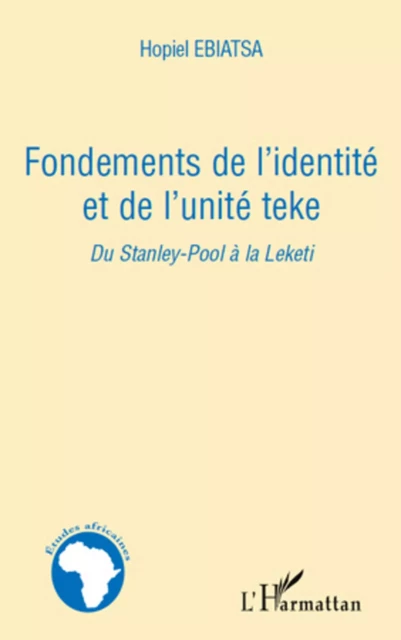 Hopiel EBIATSA

Fondements de l'identité et de l'unité teke

Du Stanley-Pool à la Leketi

Etudes africaines

L'Harmattan